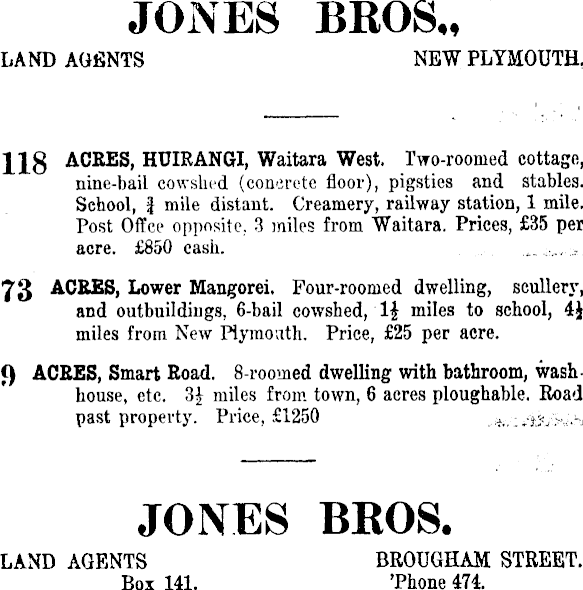 JONES BROS.,

LAND AGENTS NEW PLYMOUTH.

118 ACRES, HUIRANGI, Waitara West. Two-roomed cottage, nine-bail cowshed (concrete floor), pigsties and stables. School, $\frac{3}{4}$ mile distant. Creamery, railway station, 1 mile. Post Office opposite, 3 miles from Waitara. Prices, £35 per acre. £850 cash.

73 ACRES, Lower Mangorei. Four-roomed dwelling, scullery, and outbuildings, 6-bail cowshed, $1\frac{1}{2}$ miles to school, $4\frac{1}{2}$ miles from New Plymouth. Price, £25 per acre.

9 ACRES, Smart Road. 8-roomed dwelling with bathroom, washhouse, etc. $3\frac{1}{2}$ miles from town, 6 acres ploughable. Road past property. Price, £1250

JONES BROS.

LAND AGENTS BROUGHAM STREET.
Box 141. 'Phone 474.